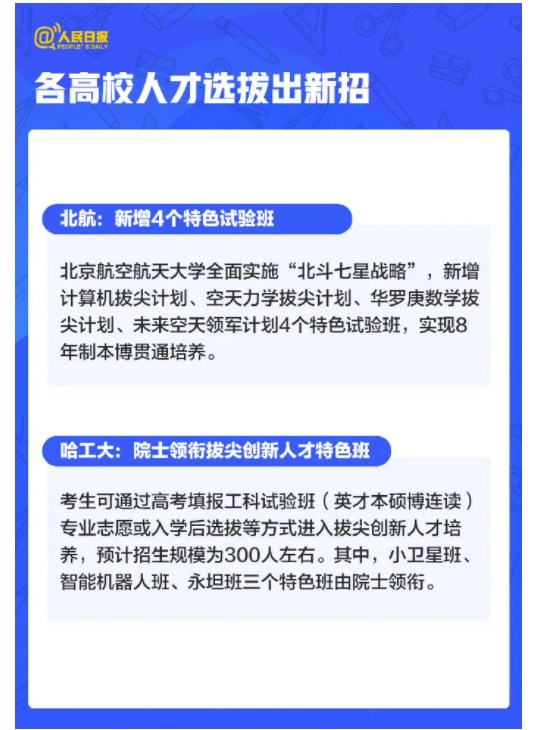 @人民日报
PEOPLE'S DAILY

各高校人才选拔出新招

北航：新增4个特色试验班

北京航空航天大学全面实施“北斗七星战略”，新增计算机拔尖计划、空天力学拔尖计划、华罗庚数学拔尖计划、未来空天领军计划4个特色试验班，实现8年制本博贯通培养。

哈工大：院士领衔拔尖创新人才特色班

考生可通过高考填报工科试验班（英才本硕博连读）专业志愿或入学后选拔等方式进入拔尖创新人才培养，预计招生规模为300人左右。其中，小卫星班、智能机器人班、永坦班三个特色班由院士领衔。